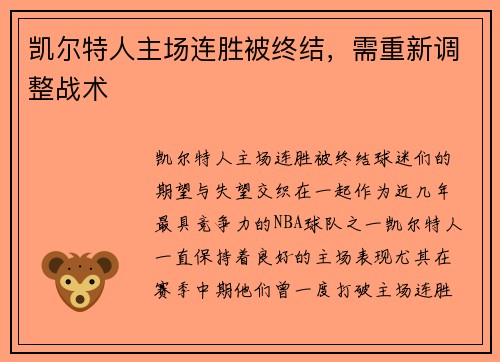 凯尔特人主场连胜被终结，需重新调整战术

凯尔特人主场连胜被终结球迷们的期望与失望交织在一起作为近几年最具竞争力的NBA球队之一凯尔特人一直保持着良好的主场表现尤其在赛季中期他们曾一度打破主场连胜